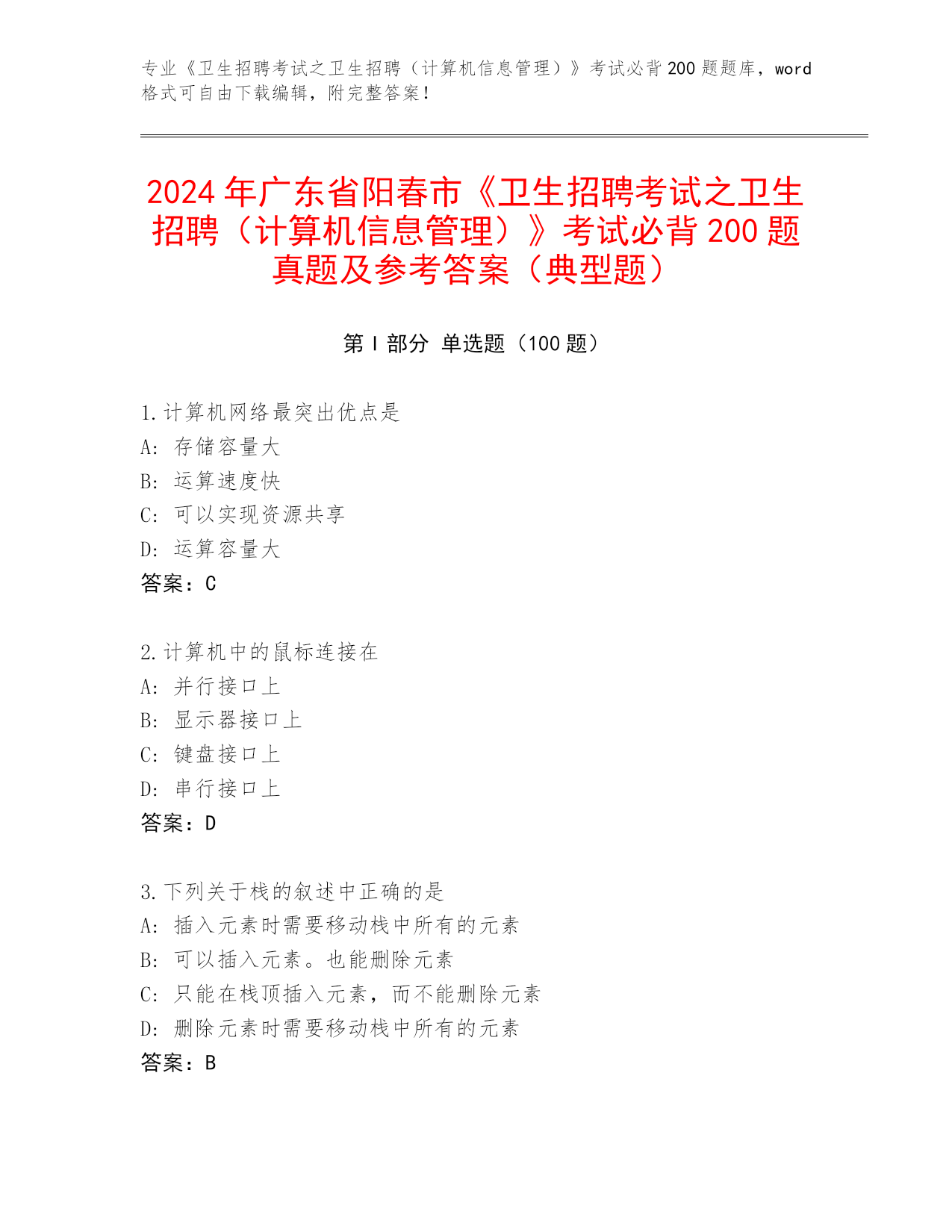 专业《卫生招聘考试之卫生招聘（计算机信息管理）》考试必背 200 题题库，word 格式可自由下载编辑，附完整答案！

2024 年广东省阳春市《卫生招聘考试之卫生招聘（计算机信息管理）》考试必背 200 题真题及参考答案（典型题）

第 I 部分 单选题（100 题）

1.计算机网络最突出优点是
A: 存储容量大
B: 运算速度快
C: 可以实现资源共享
D: 运算容量大
答案：C

2.计算机中的鼠标连接在
A: 并行接口上
B: 显示器接口上
C: 键盘接口上
D: 串行接口上
答案：D

3.下列关于栈的叙述中正确的是
A: 插入元素时需要移动栈中所有的元素
B: 可以插入元素。也能删除元素
C: 只能在栈顶插入元素，而不能删除元素
D: 删除元素时需要移动栈中所有的元素
答案：B